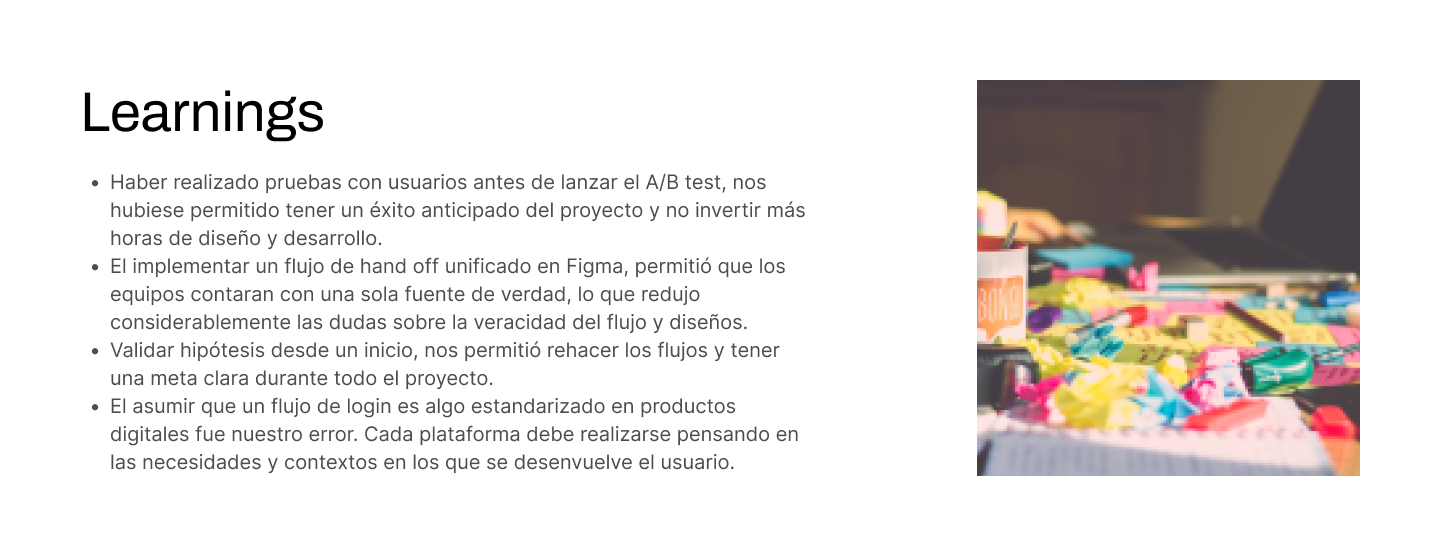 Learnings

• Haber realizado pruebas con usuarios antes de lanzar el A/B test, nos hubiese permitido tener un éxito anticipado del proyecto y no invertir más horas de diseño y desarrollo.
• El implementar un flujo de hand off unificado en Figma, permitió que los equipos contaran con una sola fuente de verdad, lo que redujo considerablemente las dudas sobre la veracidad del flujo y diseños.
• Validar hipótesis desde un inicio, nos permitió rehacer los flujos y tener una meta clara durante todo el proyecto.
• El asumir que un flujo de login es algo estandarizado en productos digitales fue nuestro error. Cada plataforma debe realizarse pensando en las necesidades y contextos en los que se desenvuelve el usuario.